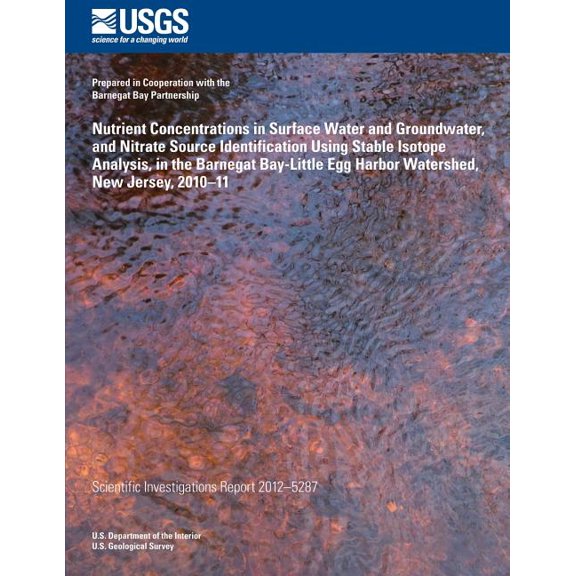 USGS
science for a changing world

Prepared in Cooperation with the Barnegat Bay Partnership

Nutrient Concentrations in Surface Water and Groundwater, and Nitrate Source Identification Using Stable Isotope Analysis, in the Barnegat Bay-Little Egg Harbor Watershed, New Jersey, 2010–11

Scientific Investigations Report 2012–5287

U.S. Department of the Interior
U.S. Geological Survey